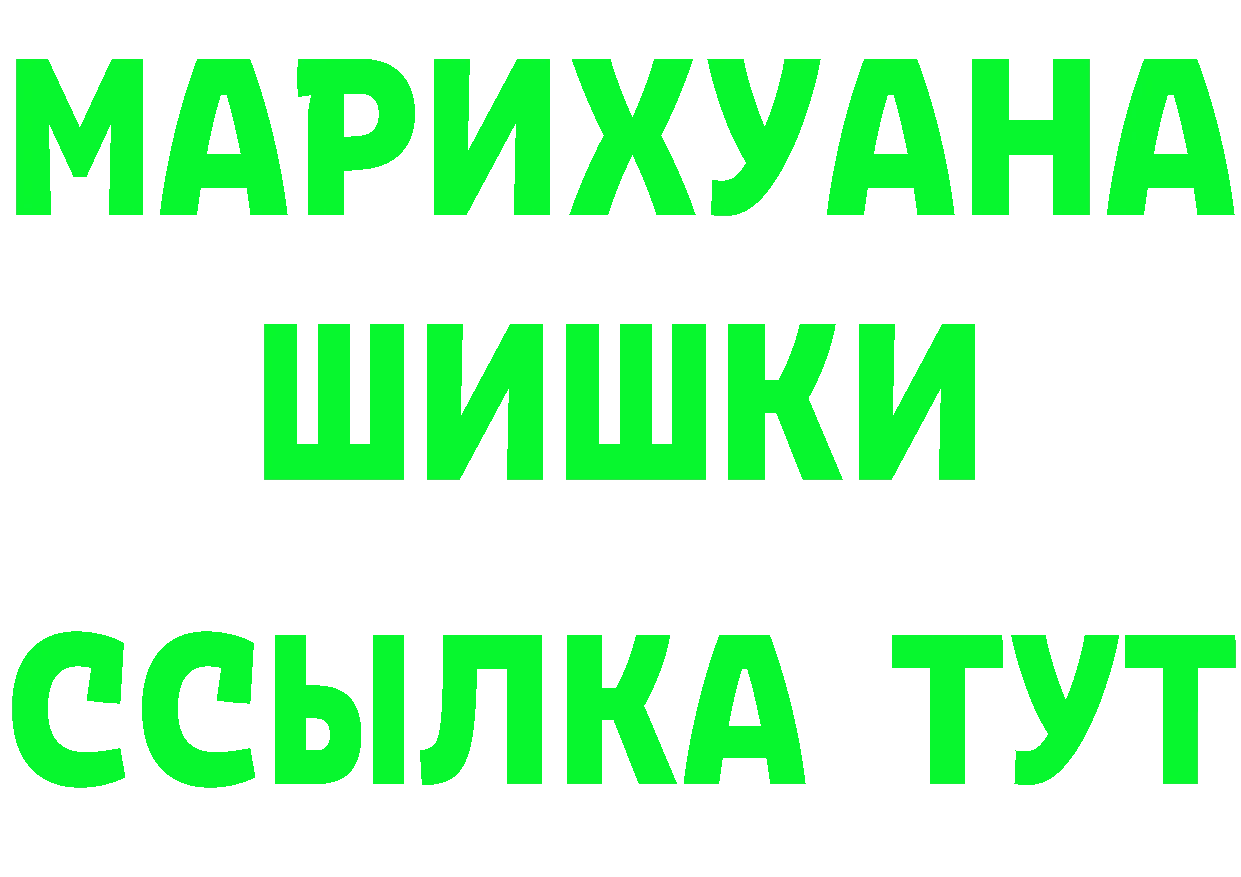 МАРИХУАНА
ШИШКИ
ССЫЛКА ТУТ